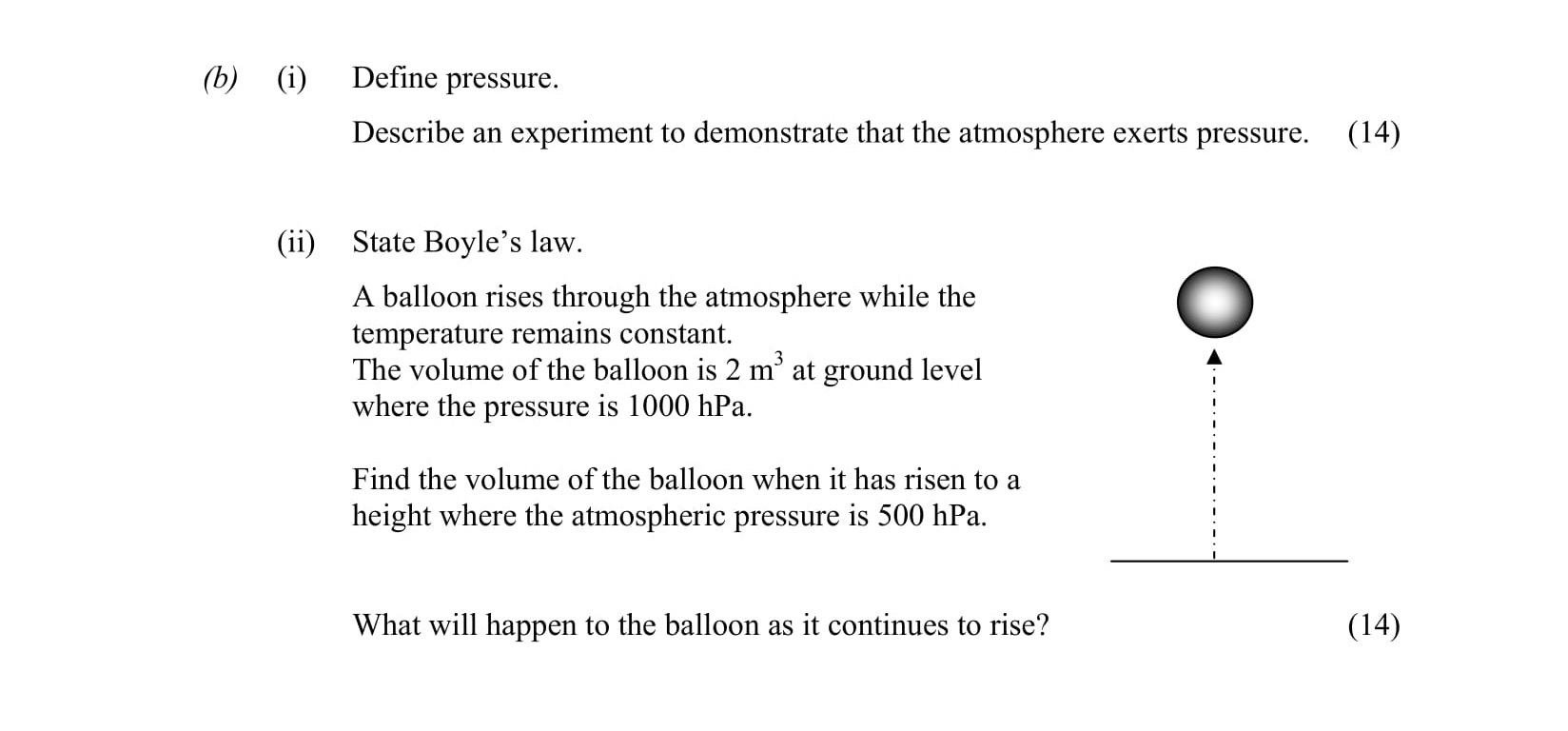 (b) (i) Define pressure.

Describe an experiment to demonstrate that the atmosphere exerts pressure. (14)

(ii) State Boyle's law.

A balloon rises through the atmosphere while the temperature remains constant.
The volume of the balloon is 2 $m^3$ at ground level where the pressure is 1000 hPa.

Find the volume of the balloon when it has risen to a height where the atmospheric pressure is 500 hPa.

What will happen to the balloon as it continues to rise? (14)